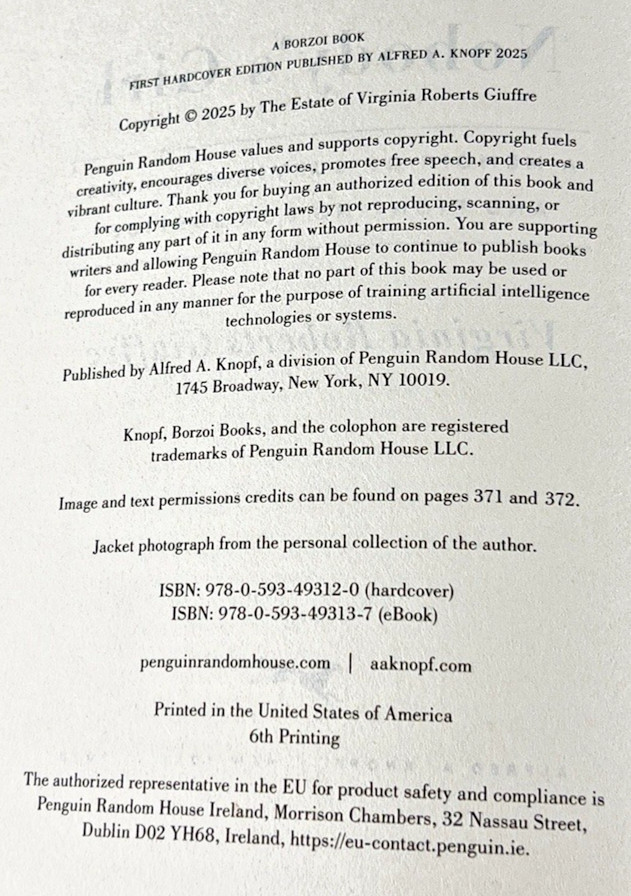 A BORZOI BOOK
FIRST HARDCOVER EDITION PUBLISHED BY ALFRED A. KNOPF 2025

Copyright © 2025 by The Estate of Virginia Roberts Giuffre

Penguin Random House values and supports copyright. Copyright fuels creativity, encourages diverse voices, promotes free speech, and creates a vibrant culture. Thank you for buying an authorized edition of this book and for complying with copyright laws by not reproducing, scanning, or distributing any part of it in any form without permission. You are supporting writers and allowing Penguin Random House to continue to publish books for every reader. Please note that no part of this book may be used or reproduced in any manner for the purpose of training artificial intelligence technologies or systems.

Published by Alfred A. Knopf, a division of Penguin Random House LLC, 1745 Broadway, New York, NY 10019.

Knopf, Borzoi Books, and the colophon are registered trademarks of Penguin Random House LLC.

Image and text permissions credits can be found on pages 371 and 372.

Jacket photograph from the personal collection of the author.

ISBN: 978-0-593-49312-0 (hardcover)
ISBN: 978-0-593-49313-7 (eBook)

penguinrandomhouse.com | aaknopf.com

Printed in the United States of America
6th Printing

The authorized representative in the EU for product safety and compliance is Penguin Random House Ireland, Morrison Chambers, 32 Nassau Street, Dublin D02 YH68, Ireland, https://eu-contact.penguin.ie.